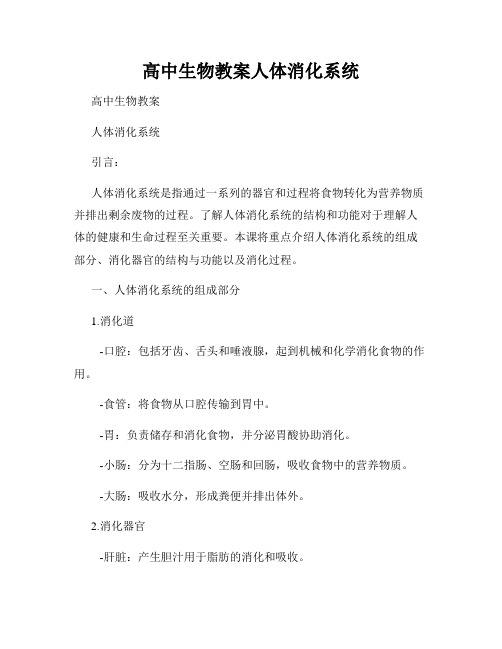 高中生物教案人体消化系统

高中生物教案

人体消化系统

引言：

人体消化系统是指通过一系列的器官和过程将食物转化为营养物质并排出剩余废物的过程。了解人体消化系统的结构和功能对于理解人体的健康和生命过程至关重要。本课将重点介绍人体消化系统的组成部分、消化器官的结构与功能以及消化过程。

一、人体消化系统的组成部分

1.消化道

-口腔：包括牙齿、舌头和唾液腺，起到机械和化学消化食物的作用。

-食管：将食物从口腔传输到胃中。

-胃：负责储存和消化食物，并分泌胃酸协助消化。

-小肠：分为十二指肠、空肠和回肠，吸收食物中的营养物质。

-大肠：吸收水分，形成粪便并排出体外。

2.消化器官

-肝脏：产生胆汁用于脂肪的消化和吸收。